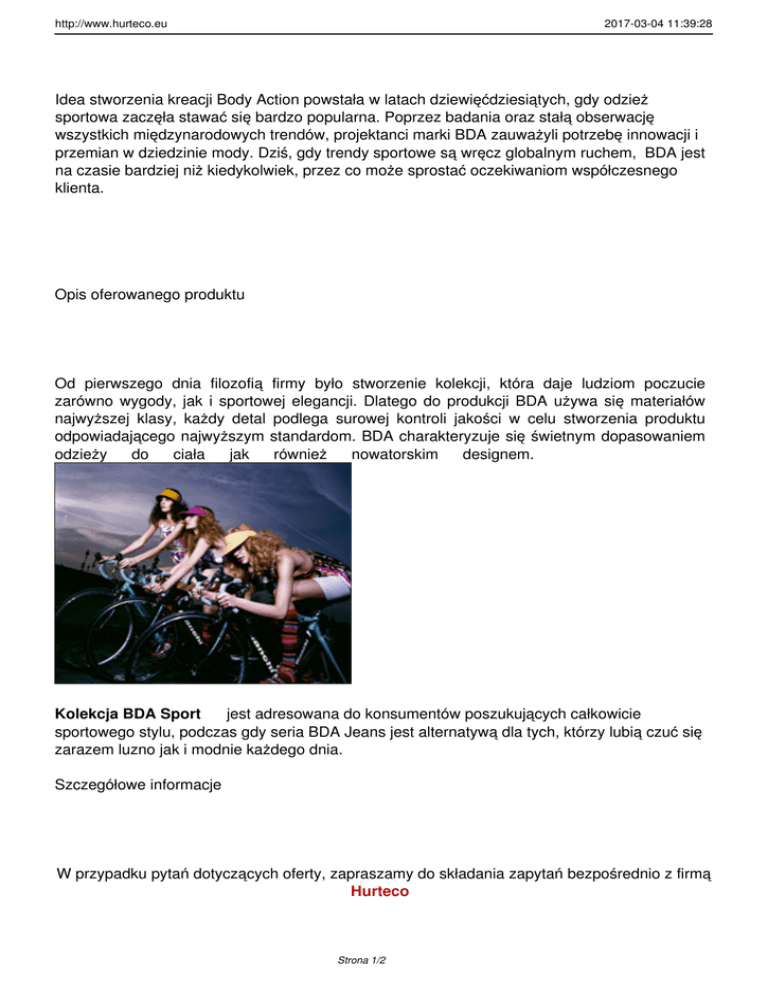 http://www.hurteco.eu 2017-03-04 11:39:28

Idea stworzenia kreacji Body Action powstała w latach dziewięćdziesiątych, gdy odzież sportowa zaczęła stawać się bardzo popularna. Poprzez badania oraz stałą obserwację wszystkich międzynarodowych trendów, projektanci marki BDA zauważyli potrzebę innowacji i przemian w dziedzinie mody. Dziś, gdy trendy sportowe są wręcz globalnym ruchem, BDA jest na czasie bardziej niż kiedykolwiek, przez co może sprostać oczekiwaniom współczesnego klienta.

Opis oferowanego produktu

Od pierwszego dnia filozofią firmy było stworzenie kolekcji, która daje ludziom poczucie zarówno wygody, jak i sportowej elegancji. Dlatego do produkcji BDA używa się materiałów najwyższej klasy, każdy detal podlega surowej kontroli jakości w celu stworzenia produktu odpowiadającego najwyższym standardom. BDA charakteryzuje się świetnym dopasowaniem odzieży do ciała jak również nowatorskim designem.

Kolekcja BDA Sport jest adresowana do konsumentów poszukujących całkowicie sportowego stylu, podczas gdy seria BDA Jeans jest alternatywą dla tych, którzy lubią czuć się zarazem luzno jak i modnie każdego dnia.

Szczegółowe informacje

W przypadku pytań dotyczących oferty, zapraszamy do składania zapytań bezpośrednio z firmą Hurteco

Strona 1/2